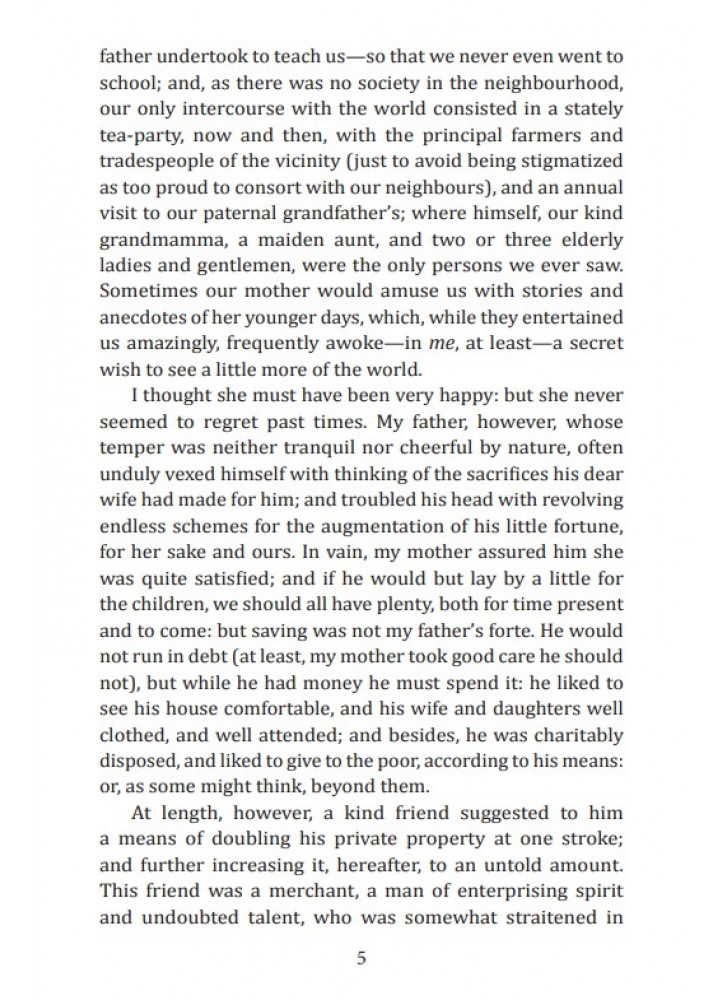 father undertook to teach us—so that we never even went to school; and, as there was no society in the neighbourhood, our only intercourse with the world consisted in a stately tea-party, now and then, with the principal farmers and tradespeople of the vicinity (just to avoid being stigmatized as too proud to consort with our neighbours), and an annual visit to our paternal grandfather's; where himself, our kind grandmamma, a maiden aunt, and two or three elderly ladies and gentlemen, were the only persons we ever saw. Sometimes our mother would amuse us with stories and anecdotes of her younger days, which, while they entertained us amazingly, frequently awoke—in me, at least—a secret wish to see a little more of the world.

I thought she must have been very happy: but she never seemed to regret past times. My father, however, whose temper was neither tranquil nor cheerful by nature, often unduly vexed himself with thinking of the sacrifices his dear wife had made for him; and troubled his head with revolving endless schemes for the augmentation of his little fortune, for her sake and ours. In vain, my mother assured him she was quite satisfied; and if he would but lay by a little for the children, we should all have plenty, both for time present and to come: but saving was not my father's forte. He would not run in debt (at least, my mother took good care he should not), but while he had money he must spend it: he liked to see his house comfortable, and his wife and daughters well clothed, and well attended; and besides, he was charitably disposed, and liked to give to the poor, according to his means: or, as some might think, beyond them.

At length, however, a kind friend suggested to him a means of doubling his private property at one stroke; and further increasing it, hereafter, to an untold amount. This friend was a merchant, a man of enterprising spirit and undoubted talent, who was somewhat straitened in

5